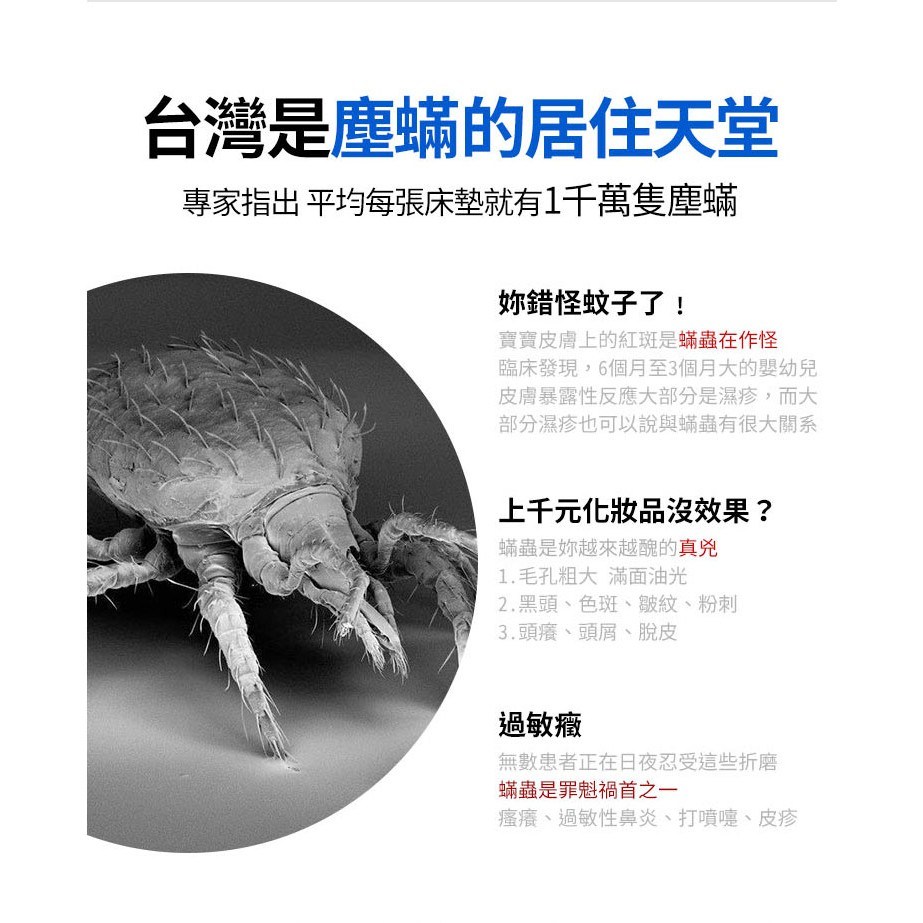 台灣是塵蟎的居住天堂

專家指出 平均每張床墊就有1千萬隻塵蟎

妳錯怪蚊子了！

寶寶皮膚上的紅斑是蟎蟲在作怪
臨床發現，6個月至3個月大的嬰幼兒皮膚暴露性反應大部分是濕疹，而大部分濕疹也可以說與蟎蟲有很大關系

上千元化妝品沒效果？

蟎蟲是妳越來越醜的真兇
1.毛孔粗大 滿面油光
2.黑頭、色斑、皺紋、粉刺
3.頭癢、頭屑、脫皮

過敏癥

無數患者正在日夜忍受這些折磨
蟎蟲是罪魁禍首之一
瘙癢、過敏性鼻炎、打噴嚏、皮疹